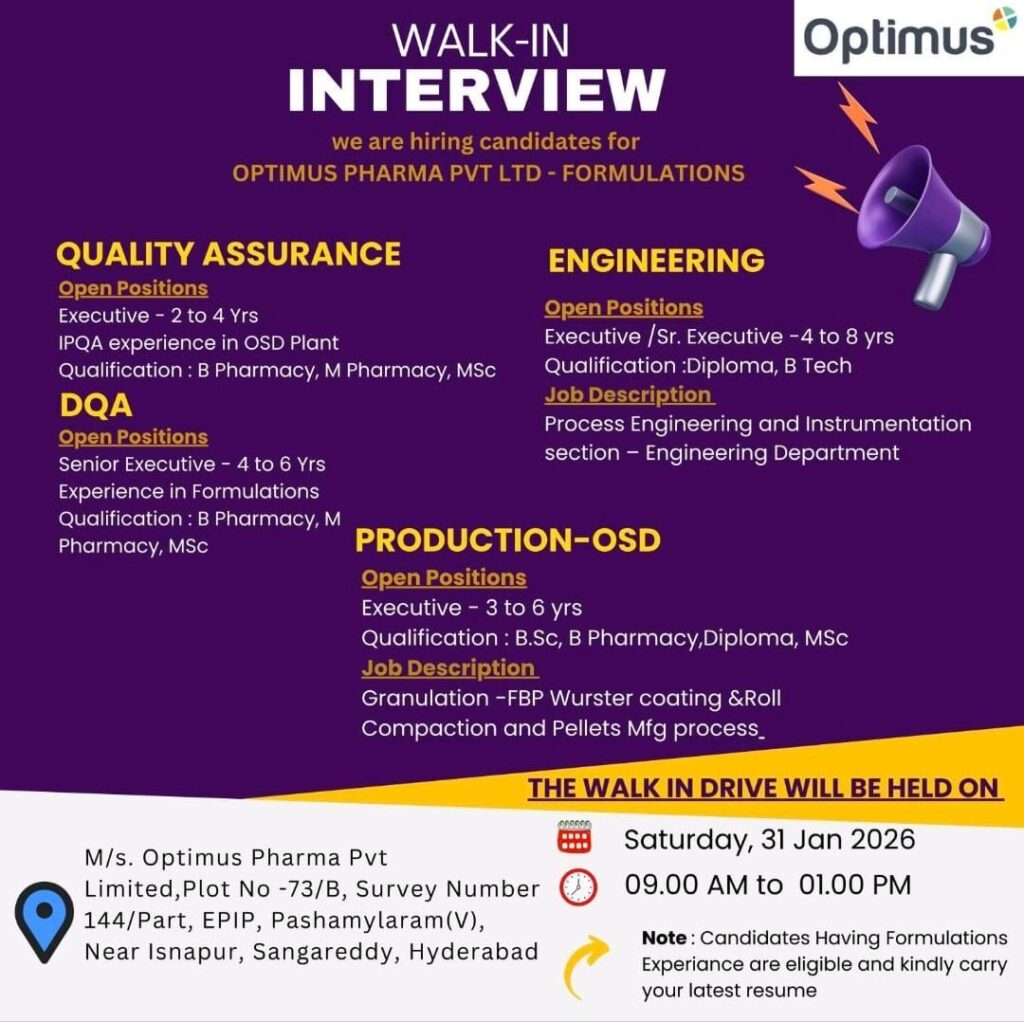 Optimus

WALK-IN
INTERVIEW

we are hiring candidates for
OPTIMUS PHARMA PVT LTD - FORMULATIONS

QUALITY ASSURANCE
Open Positions
Executive - 2 to 4 Yrs
IPQA experience in OSD Plant
Qualification : B Pharmacy, M Pharmacy, MSc

DQA
Open Positions
Senior Executive - 4 to 6 Yrs
Experience in Formulations
Qualification : B Pharmacy, M Pharmacy, MSc

ENGINEERING
Open Positions
Executive /Sr. Executive -4 to 8 yrs
Qualification :Diploma, B Tech
Job Description
Process Engineering and Instrumentation section – Engineering Department

PRODUCTION-OSD
Open Positions
Executive - 3 to 6 yrs
Qualification : B.Sc, B Pharmacy,Diploma, MSc
Job Description
Granulation -FBP Wurster coating &Roll Compaction and Pellets Mfg process

THE WALK IN DRIVE WILL BE HELD ON

M/s. Optimus Pharma Pvt Limited,Plot No -73/B, Survey Number 144/Part, EPIP, Pashamylaram(V), Near Isnapur, Sangareddy, Hyderabad

Saturday, 31 Jan 2026
09.00 AM to 01.00 PM

Note : Candidates Having Formulations Experiance are eligible and kindly carry your latest resume